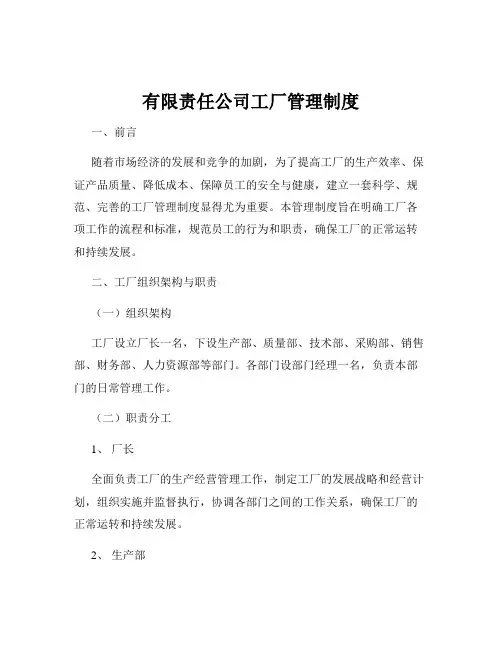 有限责任公司工厂管理制度

一、前言

随着市场经济的发展和竞争的加剧，为了提高工厂的生产效率、保证产品质量、降低成本、保障员工的安全与健康，建立一套科学、规范、完善的工厂管理制度显得尤为重要。本管理制度旨在明确工厂各项工作的流程和标准，规范员工的行为和职责，确保工厂的正常运转和持续发展。

二、工厂组织架构与职责

（一）组织架构

工厂设立厂长一名，下设生产部、质量部、技术部、采购部、销售部、财务部、人力资源部等部门。各部门设部门经理一名，负责本部门的日常管理工作。

（二）职责分工

1、厂长

全面负责工厂的生产经营管理工作，制定工厂的发展战略和经营计划，组织实施并监督执行，协调各部门之间的工作关系，确保工厂的正常运转和持续发展。

2、生产部